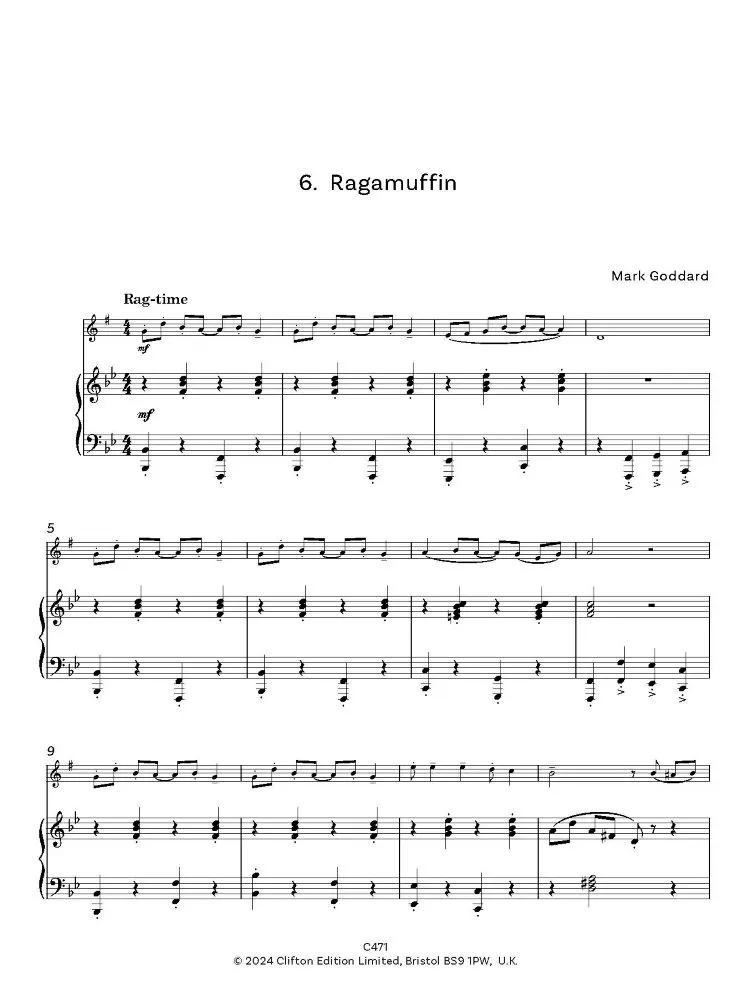 6. Ragamuffin

Mark Goddard

Rag-time

mf

mf

5

9

C471
© 2024 Clifton Edition Limited, Bristol BS9 1PW, U.K.